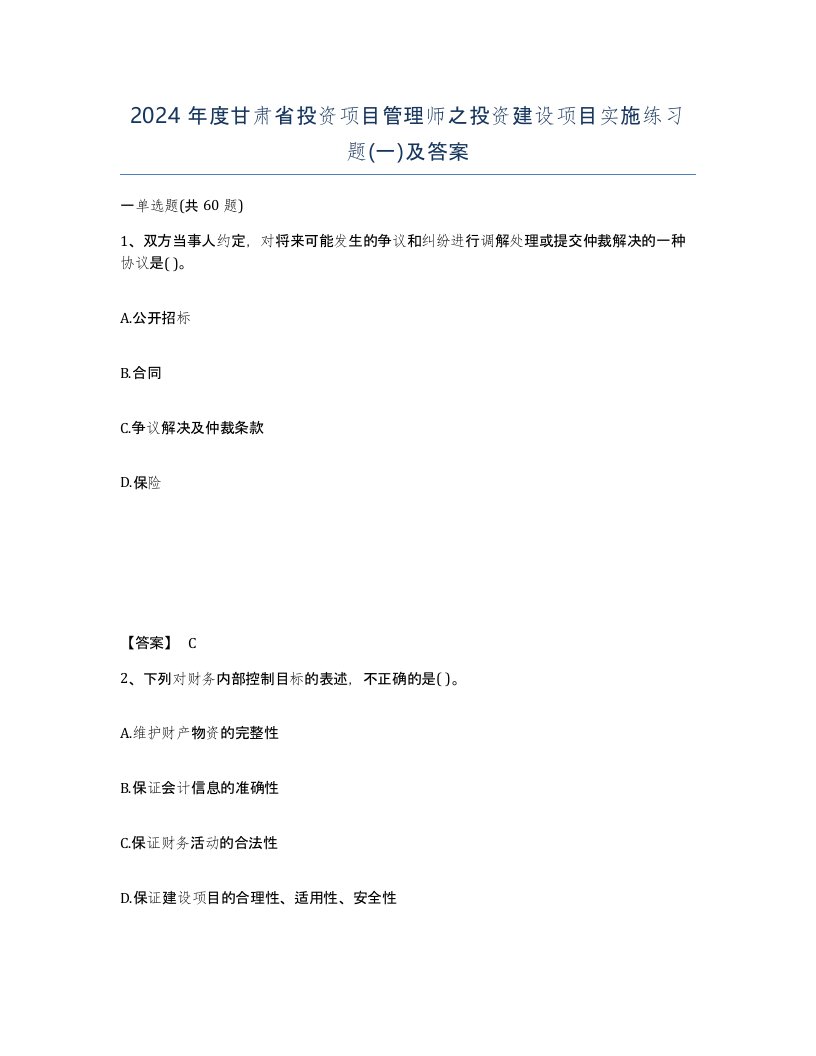 2024 年度甘肃省投资项目管理师之投资建设项目实施练习题(一)及答案

一单选题(共 60 题)

1、双方当事人约定，对将来可能发生的争议和纠纷进行调解处理或提交仲裁解决的一种协议是( )。

A.公开招标

B.合同

C.争议解决及仲裁条款

D.保险

【答案】 C

2、下列对财务内部控制目标的表述，不正确的是( )。

A.维护财产物资的完整性

B.保证会计信息的准确性

C.保证财务活动的合法性

D.保证建设项目的合理性、适用性、安全性